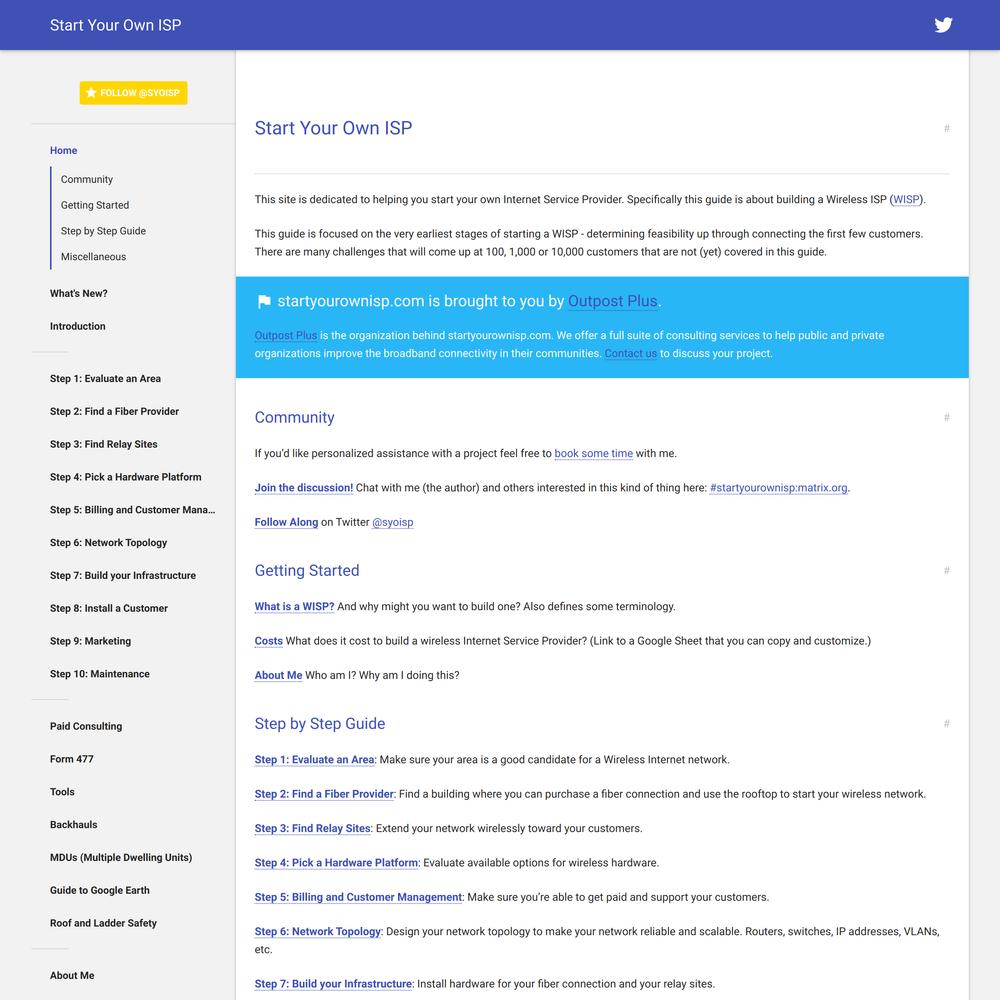 Start Your Own ISP

FOLLOW @SYOISP

Home

Community

Getting Started

Step by Step Guide

Miscellaneous

What's New?

Introduction

Step 1: Evaluate an Area

Step 2: Find a Fiber Provider

Step 3: Find Relay Sites

Step 4: Pick a Hardware Platform

Step 5: Billing and Customer Mana...

Step 6: Network Topology

Step 7: Build your Infrastructure

Step 8: Install a Customer

Step 9: Marketing

Step 10: Maintenance

Paid Consulting

Form 477

Tools

Backhauls

MDUs (Multiple Dwelling Units)

Guide to Google Earth

Roof and Ladder Safety

About Me

Start Your Own ISP #

This site is dedicated to helping you start your own Internet Service Provider. Specifically this guide is about building a Wireless ISP (WISP).

This guide is focused on the very earliest stages of starting a WISP - determining feasibility up through connecting the first few customers. There are many challenges that will come up at 100, 1,000 or 10,000 customers that are not (yet) covered in this guide.

startyourownisp.com is brought to you by Outpost Plus.

Outpost Plus is the organization behind startyourownisp.com. We offer a full suite of consulting services to help public and private organizations improve the broadband connectivity in their communities. Contact us to discuss your project.

Community #

If you'd like personalized assistance with a project feel free to book some time with me.

Join the discussion! Chat with me (the author) and others interested in this kind of thing here: #startyourownisp:matrix.org.

Follow Along on Twitter @syoisp

Getting Started #

What is a WISP? And why might you want to build one? Also defines some terminology.

Costs What does it cost to build a wireless Internet Service Provider? (Link to a Google Sheet that you can copy and customize.)

About Me Who am I? Why am I doing this?

Step by Step Guide #

Step 1: Evaluate an Area: Make sure your area is a good candidate for a Wireless Internet network.

Step 2: Find a Fiber Provider: Find a building where you can purchase a fiber connection and use the rooftop to start your wireless network.

Step 3: Find Relay Sites: Extend your network wirelessly toward your customers.

Step 4: Pick a Hardware Platform: Evaluate available options for wireless hardware.

Step 5: Billing and Customer Management: Make sure you're able to get paid and support your customers.

Step 6: Network Topology: Design your network topology to make your network reliable and scalable. Routers, switches, IP addresses, VLANs, etc.

Step 7: Build your Infrastructure: Install hardware for your fiber connection and your relay sites.